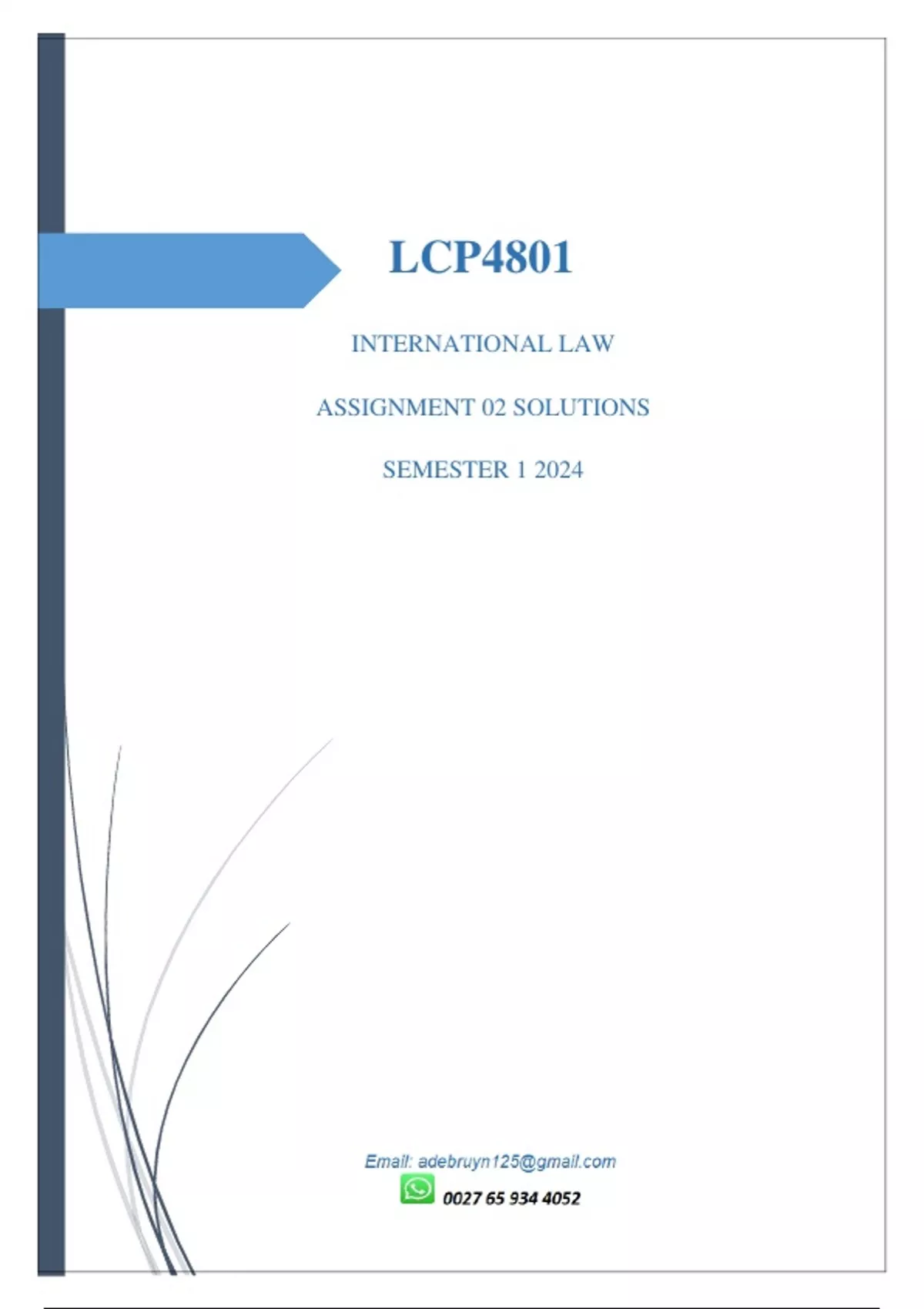 LCP4801

INTERNATIONAL LAW

ASSIGNMENT 02 SOLUTIONS

SEMESTER 1 2024

Email: adebruyn125@gmail.com

0027 65 934 4052